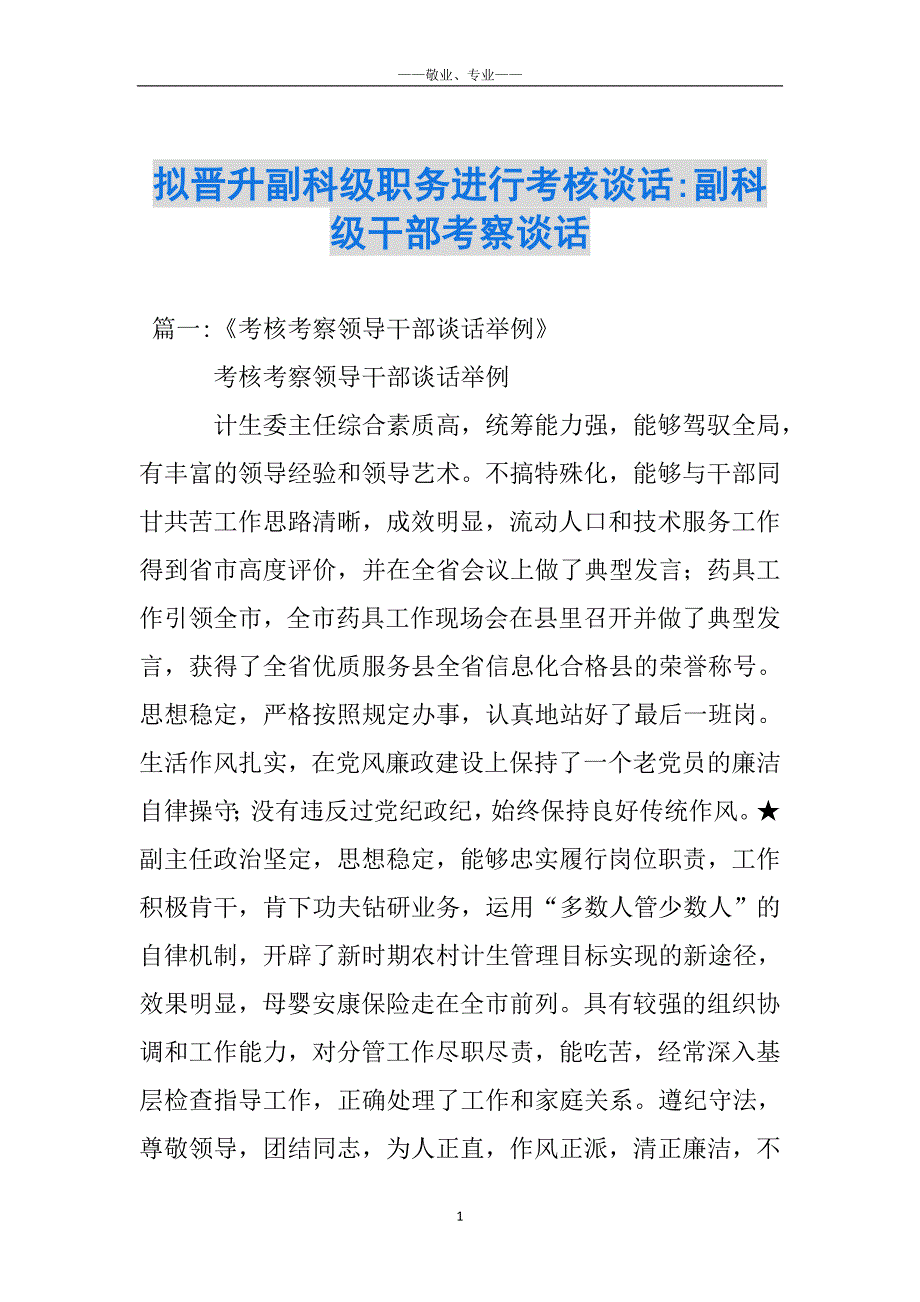 ——敬业、专业——

拟晋升副科级职务进行考核谈话:副科级干部考察谈话

篇一:《考核考察领导干部谈话举例》

考核考察领导干部谈话举例

计生委主任综合素质高，统筹能力强，能够驾驭全局，有丰富的领导经验和领导艺术。不搞特殊化，能够与干部同甘共苦工作思路清晰，成效明显，流动人口和技术服务工作得到省市高度评价，并在全省会议上做了典型发言；药具工作引领全市，全市药具工作现场会在县里召开并做了典型发言，获得了全省优质服务县全省信息化合格县的荣誉称号。思想稳定，严格按照规定办事，认真地站好了最后一班岗。生活作风扎实，在党风廉政建设上保持了一个老党员的廉洁自律操守;没有违反过党纪政纪，始终保持良好传统作风。★副主任政治坚定，思想稳定，能够忠实履行岗位职责，工作积极肯干，肯下功夫钻研业务，运用“多数人管少数人”的自律机制，开辟了新时期农村计生管理目标实现的新途径，效果明显，母婴安康保险走在全市前列。具有较强的组织协调和工作能力，对分管工作尽职尽责，能吃苦，经常深入基层检查指导工作，正确处理了工作和家庭关系。遵纪守法，尊敬领导，团结同志，为人正直，作风正派，清正廉洁，不

1